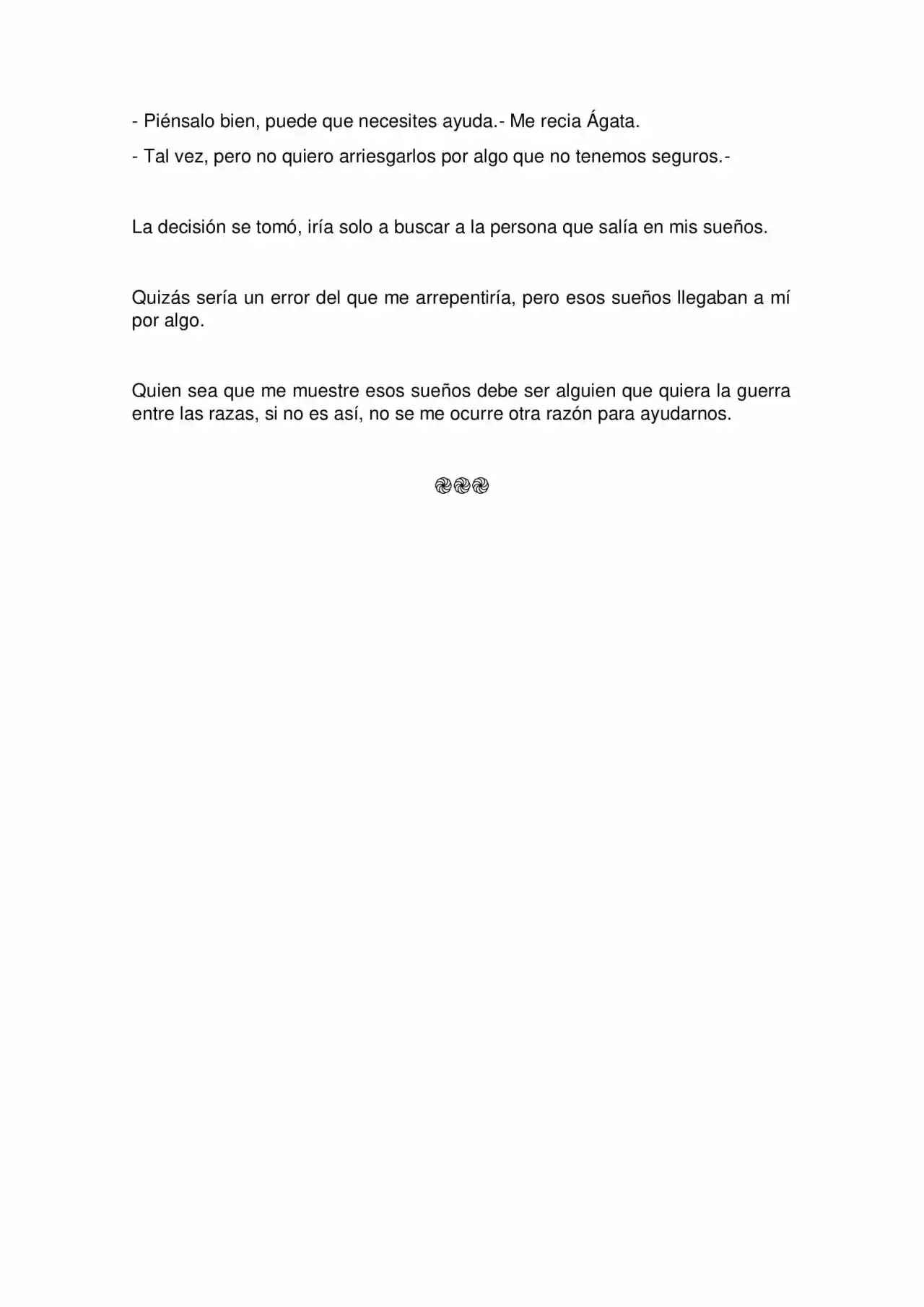 - Piénsalo bien, puede que necesites ayuda.- Me recia Ágata.

- Tal vez, pero no quiero arriesgarlos por algo que no tenemos seguros.-

La decisión se tomó, iría solo a buscar a la persona que salía en mis sueños.

Quizás sería un error del que me arrepentiría, pero esos sueños llegaban a mí por algo.

Quien sea que me muestre esos sueños debe ser alguien que quiera la guerra entre las razas, si no es así, no se me ocurre otra razón para ayudarnos.